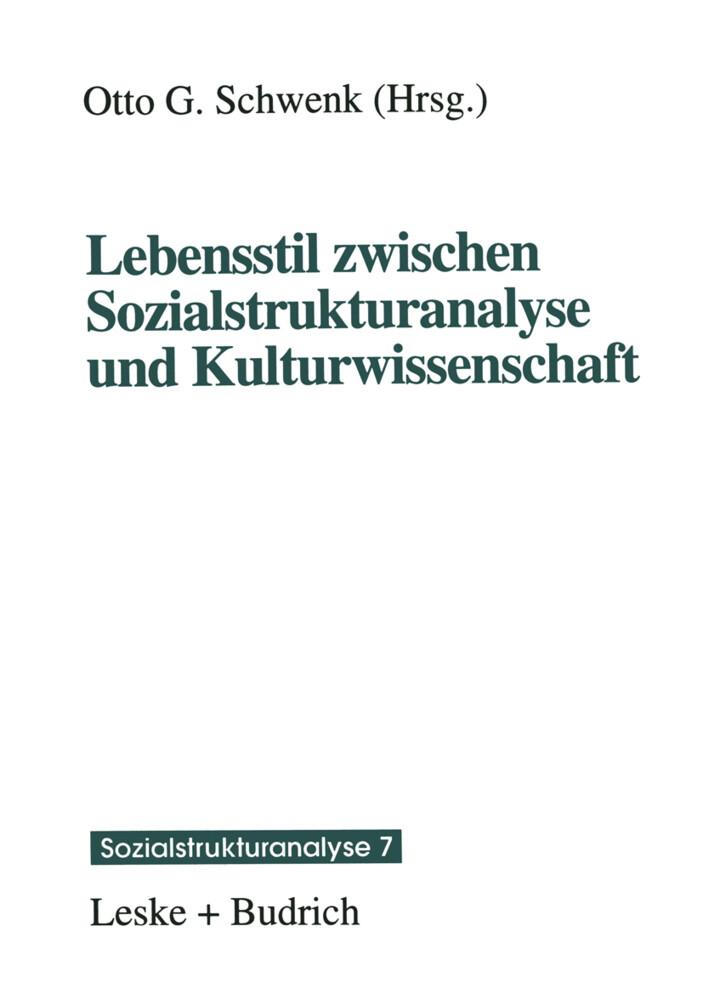 Otto G. Schwenk (Hrsg.)

Lebensstil zwischen Sozialstrukturanalyse und Kulturwissenschaft

Sozialstrukturanalyse 7

Leske + Budrich